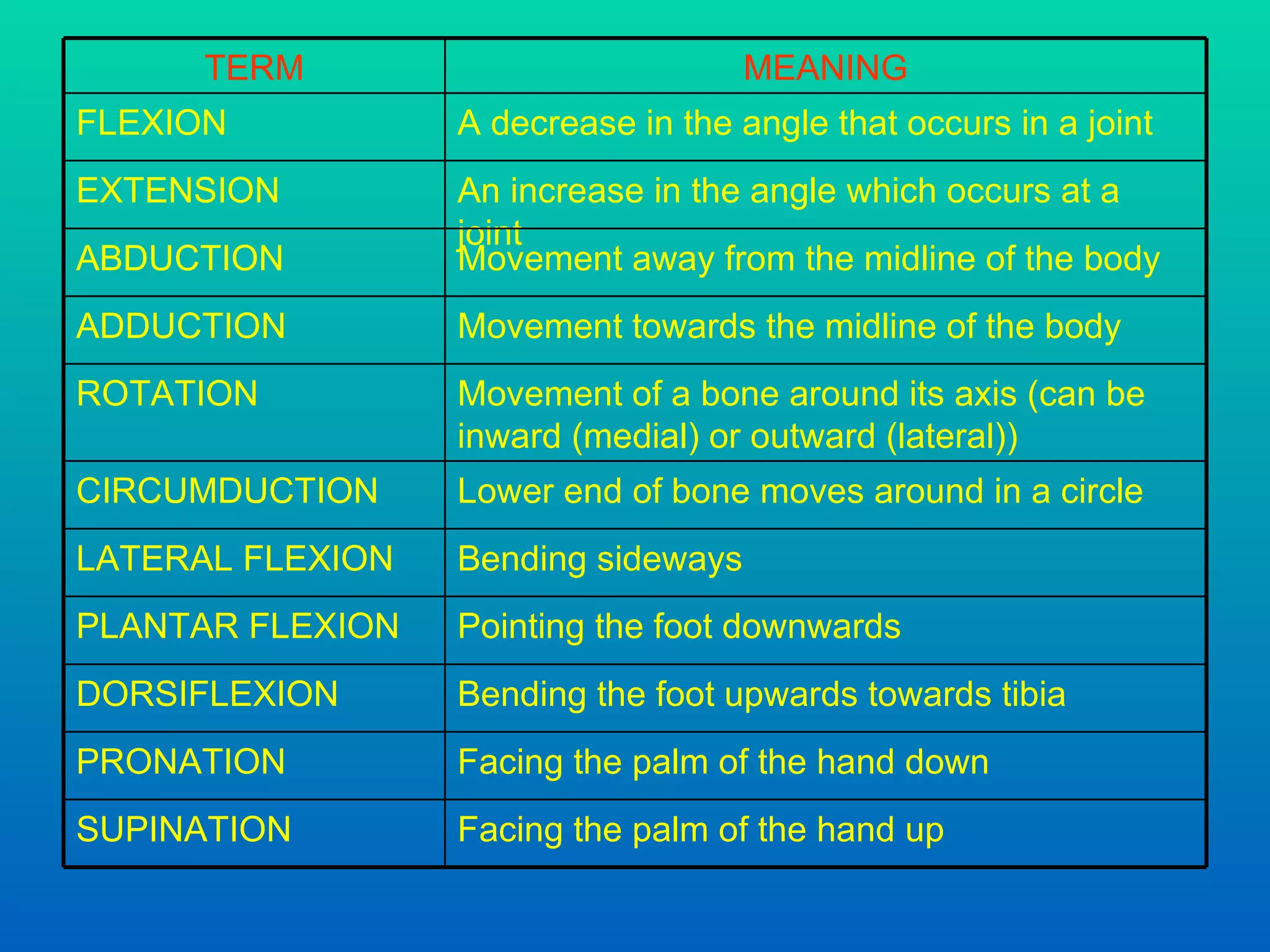 | TERM | MEANING |
|---|---|
| FLEXION | A decrease in the angle that occurs in a joint |
| EXTENSION | An increase in the angle which occurs at a joint |
| ABDUCTION | Movement away from the midline of the body |
| ADDUCTION | Movement towards the midline of the body |
| ROTATION | Movement of a bone around its axis (can be inward (medial) or outward (lateral)) |
| CIRCUMDUCTION | Lower end of bone moves around in a circle |
| LATERAL FLEXION | Bending sideways |
| PLANTAR FLEXION | Pointing the foot downwards |
| DORSIFLEXION | Bending the foot upwards towards tibia |
| PRONATION | Facing the palm of the hand down |
| SUPINATION | Facing the palm of the hand up |